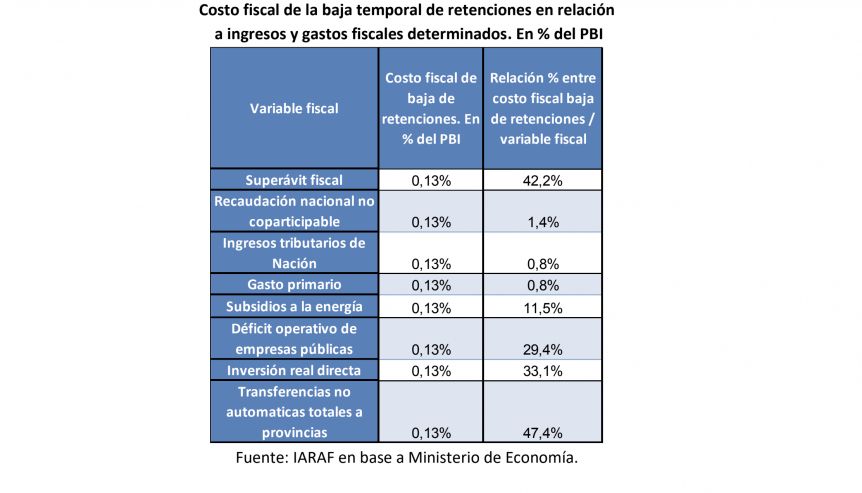 Costo fiscal de la baja temporal de retenciones en relación a ingresos y gastos fiscales determinados. En % del PBI

| Variable fiscal | Costo fiscal de baja de retenciones. En % del PBI | Relación % entre costo fiscal baja de retenciones / variable fiscal |
|---|---|---|
| Superávit fiscal | 0,13% | 42,2% |
| Recaudación nacional no coparticipable | 0,13% | 1,4% |
| Ingresos tributarios de Nación | 0,13% | 0,8% |
| Gasto primario | 0,13% | 0,8% |
| Subsidios a la energía | 0,13% | 11,5% |
| Déficit operativo de empresas públicas | 0,13% | 29,4% |
| Inversión real directa | 0,13% | 33,1% |
| Transferencias no automaticas totales a provincias | 0,13% | 47,4% |

Fuente: IARAF en base a Ministerio de Economía.